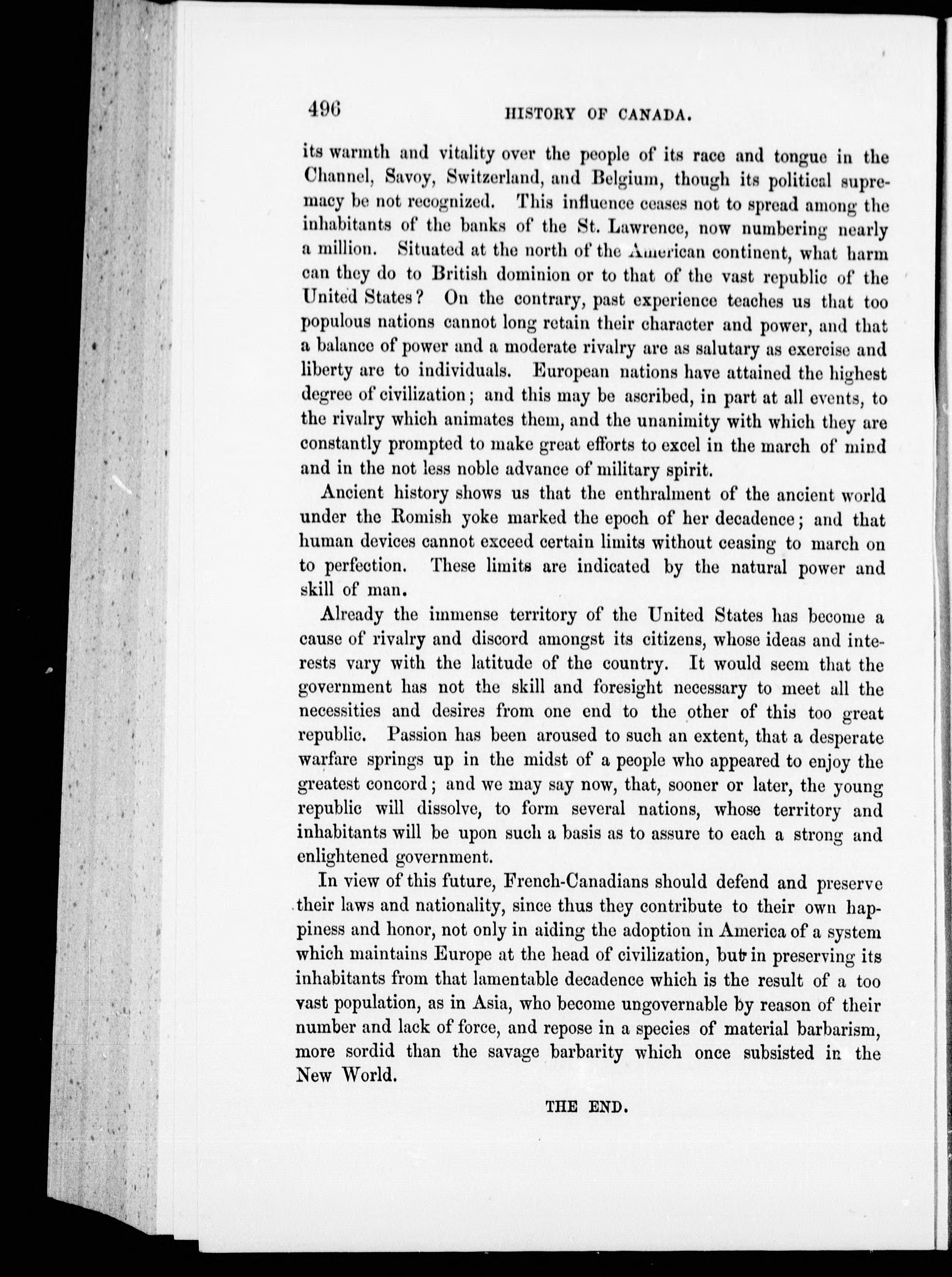 496 HISTORY OF CANADA.

its warmth and vitality over the people of its race and tongue in the Channel, Savoy, Switzerland, and Belgium, though its political supremacy be not recognized. This influence ceases not to spread among the inhabitants of the banks of the St. Lawrence, now numbering nearly a million. Situated at the north of the American continent, what harm can they do to British dominion or to that of the vast republic of the United States? On the contrary, past experience teaches us that too populous nations cannot long retain their character and power, and that a balance of power and a moderate rivalry are as salutary as exercise and liberty are to individuals. European nations have attained the highest degree of civilization; and this may be ascribed, in part at all events, to the rivalry which animates them, and the unanimity with which they are constantly prompted to make great efforts to excel in the march of mind and in the not less noble advance of military spirit.

Ancient history shows us that the enthralment of the ancient world under the Romish yoke marked the epoch of her decadence; and that human devices cannot exceed certain limits without ceasing to march on to perfection. These limits are indicated by the natural power and skill of man.

Already the immense territory of the United States has become a cause of rivalry and discord amongst its citizens, whose ideas and interests vary with the latitude of the country. It would seem that the government has not the skill and foresight necessary to meet all the necessities and desires from one end to the other of this too great republic. Passion has been aroused to such an extent, that a desperate warfare springs up in the midst of a people who appeared to enjoy the greatest concord; and we may say now, that, sooner or later, the young republic will dissolve, to form several nations, whose territory and inhabitants will be upon such a basis as to assure to each a strong and enlightened government.

In view of this future, French-Canadians should defend and preserve their laws and nationality, since thus they contribute to their own happiness and honor, not only in aiding the adoption in America of a system which maintains Europe at the head of civilization, but in preserving its inhabitants from that lamentable decadence which is the result of a too vast population, as in Asia, who become ungovernable by reason of their number and lack of force, and repose in a species of material barbarism, more sordid than the savage barbarity which once subsisted in the New World.

THE END.